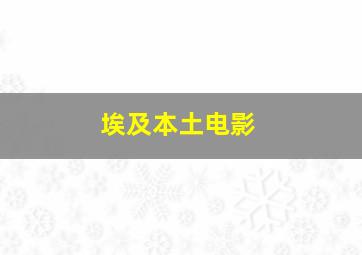 埃及本土电影